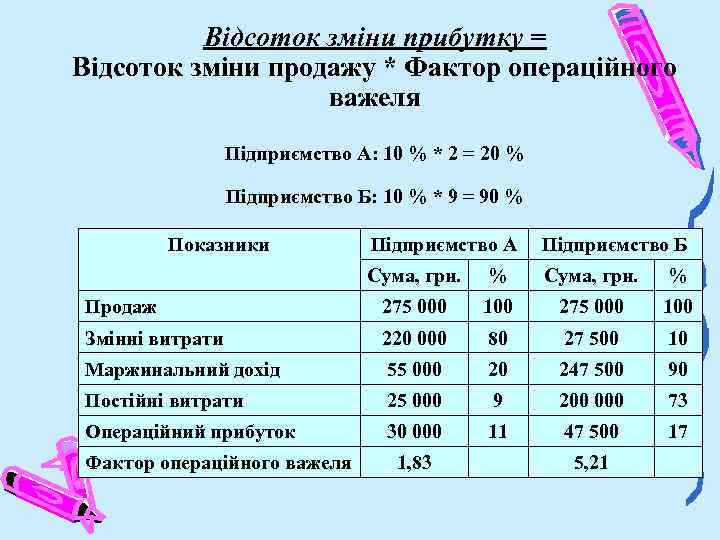 Відсоток зміни прибутку =
Відсоток зміни продажу * Фактор операційного важеля

Підприємство А: 10 % * 2 = 20 %

Підприємство Б: 10 % * 9 = 90 %

| Показники | Підприємство А | | Підприємство Б | |
|---|---|---|---|---|
| | Сума, грн. | % | Сума, грн. | % |
| Продаж | 275 000 | 100 | 275 000 | 100 |
| Змінні витрати | 220 000 | 80 | 27 500 | 10 |
| Маржинальний дохід | 55 000 | 20 | 247 500 | 90 |
| Постійні витрати | 25 000 | 9 | 200 000 | 73 |
| Операційний прибуток | 30 000 | 11 | 47 500 | 17 |
| Фактор операційного важеля | 1,83 | | 5,21 | |